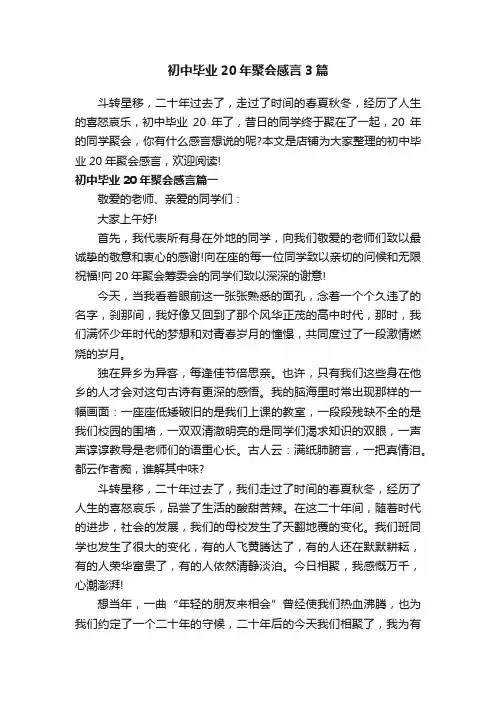 初中毕业 20 年聚会感言 3 篇

斗转星移，二十年过去了，走过了时间的春夏秋冬，经历了人生的喜怒哀乐，初中毕业 20 年了，昔日的同学终于聚在了一起，20 年的同学聚会，你有什么感言想说的呢?本文是店铺为大家整理的初中毕业 20 年聚会感言，欢迎阅读!

初中毕业 20 年聚会感言篇一

敬爱的老师、亲爱的同学们：

大家上午好!

首先，我代表所有身在外地的同学，向我们敬爱的老师们致以最诚挚的敬意和衷心的感谢!向在座的每一位同学致以亲切的问候和无限祝福!向 20 年聚会筹委会的同学们致以深深的谢意!

今天，当我看着眼前这一张张熟悉的面孔，念着一个个久违了的名字，刹那间，我好像又回到了那个风华正茂的高中时代，那时，我们满怀少年时代的梦想和对青春岁月的憧憬，共同度过了一段激情燃烧的岁月。

独在异乡为异客，每逢佳节倍思亲。也许，只有我们这些身在他乡的人才会对这句古诗有更深的感悟。我的脑海里时常出现那样的一幅画面：一座座低矮破旧的是我们上课的教室，一段段残缺不全的是我们校园的围墙，一双双清澈明亮的是同学们渴求知识的双眼，一声声谆谆教导是老师们的语重心长。古人云：满纸肺腑言，一把真情泪。都云作者痴，谁解其中味?

斗转星移，二十年过去了，我们走过了时间的春夏秋冬，经历了人生的喜怒哀乐，品尝了生活的酸甜苦辣。在这二十年间，随着时代的进步，社会的发展，我们的母校发生了天翻地覆的变化。我们班同学也发生了很大的变化，有的人飞黄腾达了，有的人还在默默耕耘，有的人荣华富贵了，有的人依然清静淡泊。今日相聚，我感慨万千，心潮澎湃!

想当年，一曲“年轻的朋友来相会”曾经使我们热血沸腾，也为我们约定了一个二十年的守候，二十年后的今天我们相聚了，我为有